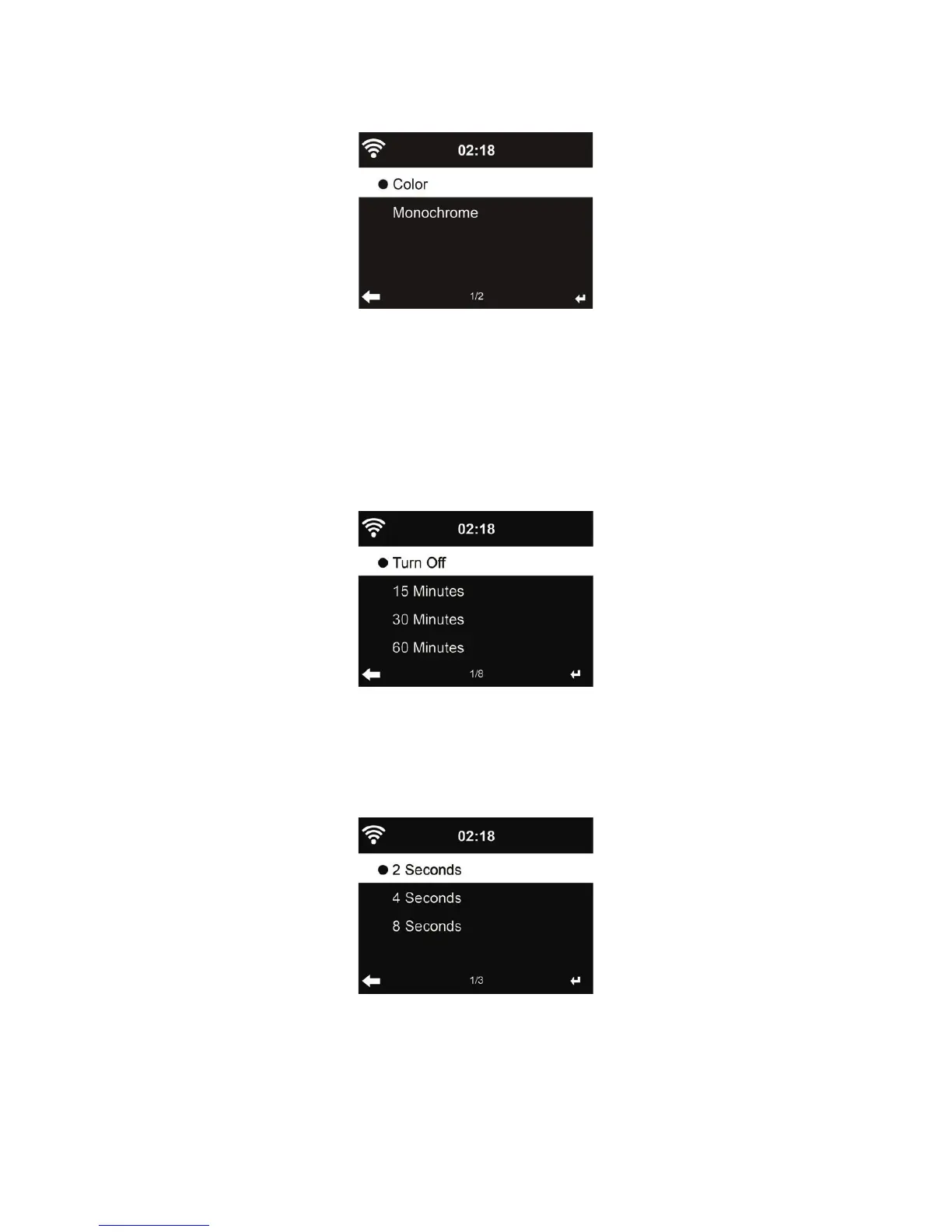 02:18

Color

Monochrome

1/2

02:18

Turn Off

15 Minutes

30 Minutes

60 Minutes

1/6

02:18

2 Seconds

4 Seconds

8 Seconds

1/3